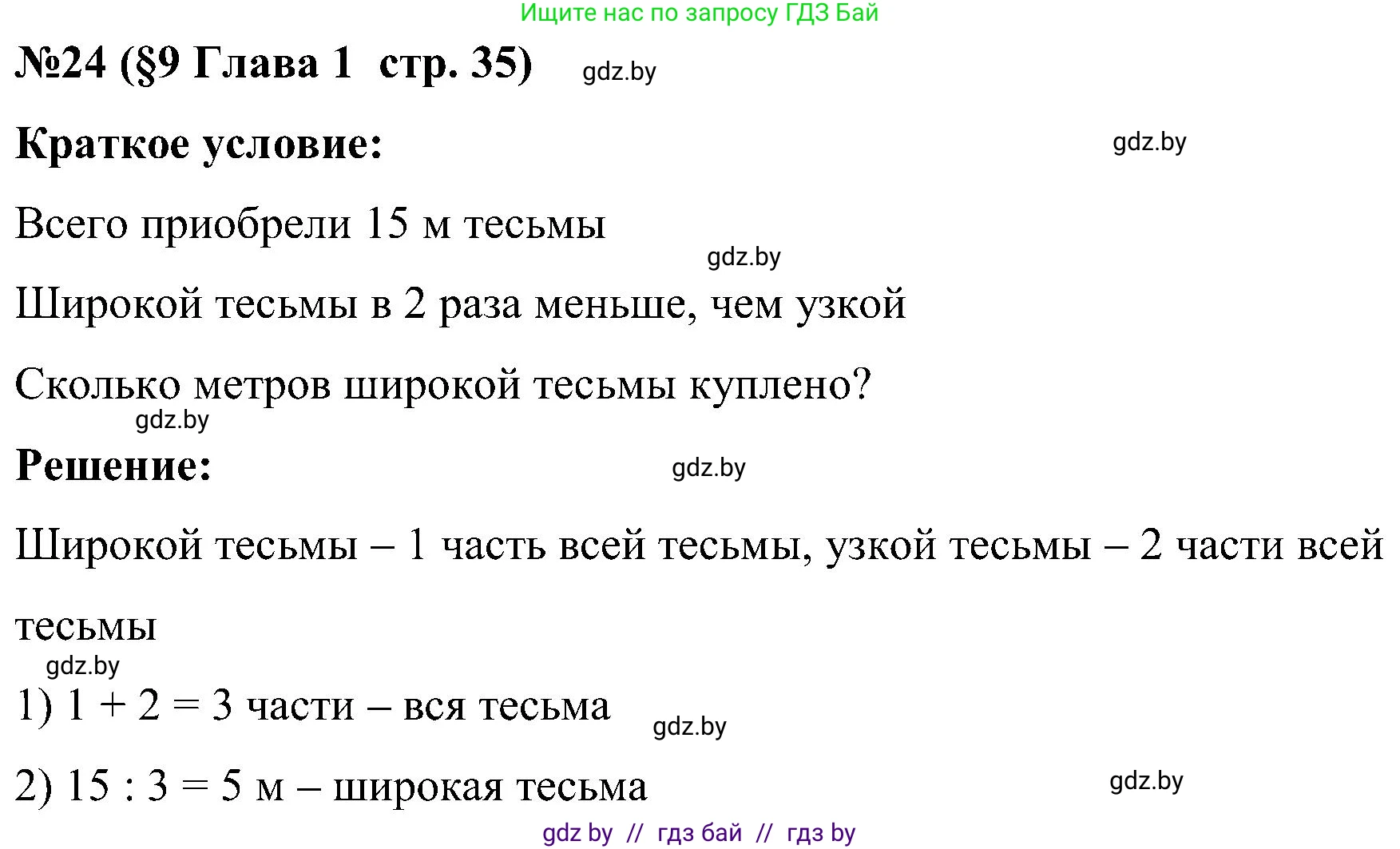 Ищите нас по запросу ГДЗ Бай

№24 (§9 Глава 1 стр. 35) gdz.by

Краткое условие: gdz.by

Всего приобрели 15 м тесьмы

gdz.by

Широкой тесьмы в 2 раза меньше, чем узкой

Сколько метров широкой тесьмы куплено?

gdz.by

Решение: gdz.by

Широкой тесьмы – 1 часть всей тесьмы, узкой тесьмы – 2 части всей тесьмы

gdz.by

1) $1 + 2 = 3$ части – вся тесьма gdz.by

2) $15 : 3 = 5$ м – широкая тесьма gdz.by

gdz by // гдз бай // гдз by